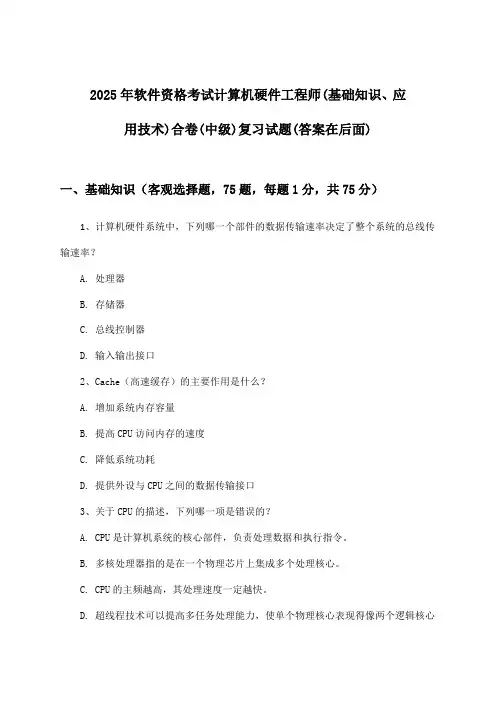 2025年软件资格考试计算机硬件工程师(基础知识、应用技术)合卷(中级)复习试题(答案在后面)

一、基础知识（客观选择题，75题，每题1分，共75分）

1、计算机硬件系统中，下列哪一个部件的数据传输速率决定了整个系统的总线传输速率？

A. 处理器

B. 存储器

C. 总线控制器

D. 输入输出接口

2、Cache（高速缓存）的主要作用是什么？

A. 增加系统内存容量

B. 提高CPU访问内存的速度

C. 降低系统功耗

D. 提供外设与CPU之间的数据传输接口

3、关于CPU的描述，下列哪一项是错误的？

A. CPU是计算机系统的核心部件，负责处理数据和执行指令。

B. 多核处理器指的是在一个物理芯片上集成多个处理核心。

C. CPU的主频越高，其处理速度一定越快。

D. 超线程技术可以提高多任务处理能力，使单个物理核心表现得像两个逻辑核心